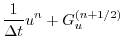 $\frac{1}{\Delta t}u^n + G_u^{(n+1/2)}$